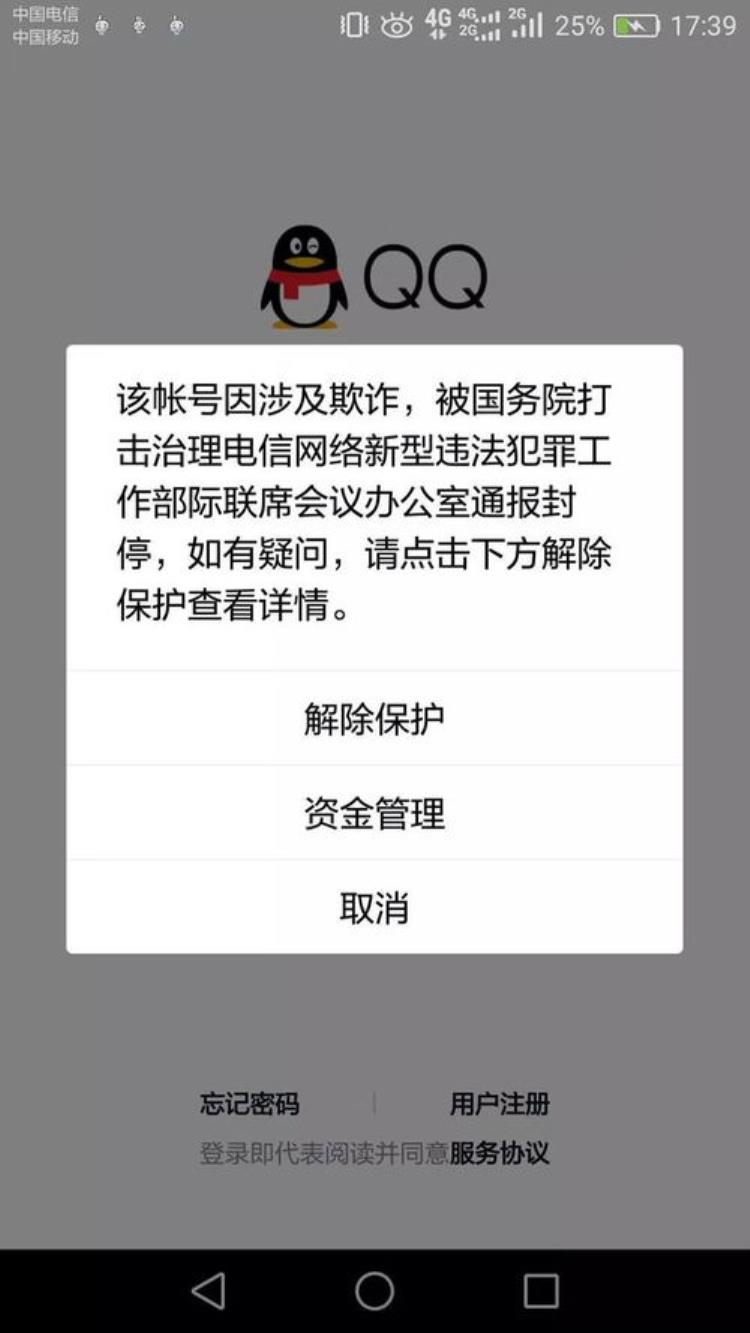 中国电信
中国移动

4G 4G 2G 2G 25% 17:39

QQ

该帐号因涉及欺诈，被国务院打击治理电信网络新型违法犯罪工作部际联席会议办公室通报封停，如有疑问，请点击下方解除保护查看详情。

解除保护

资金管理

取消

忘记密码 | 用户注册

登录即代表阅读并同意服务协议